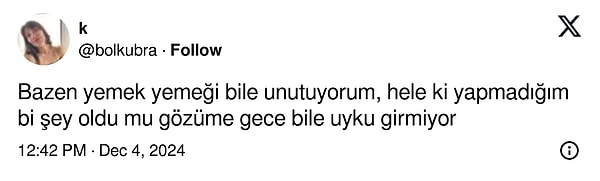 k
@bolkubra · Follow

Bazen yemek yemeği bile unutuyorum, hele ki yapmadığım bi şey oldu mu gözüme gece bile uyku girmiyor

12:42 PM · Dec 4, 2024